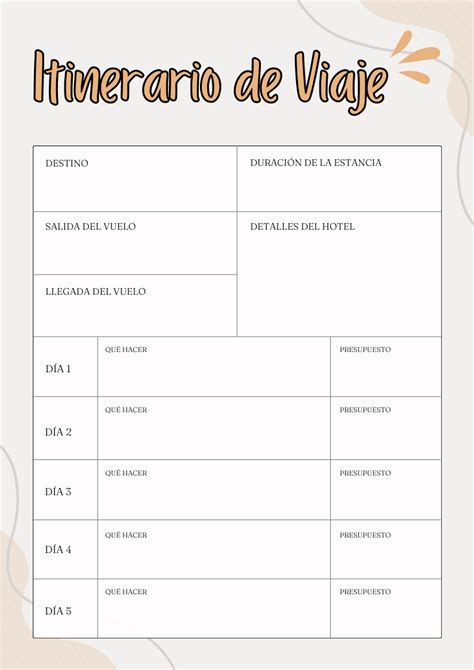 Itinerario de Viaje

| DESTINO | DURACIÓN DE LA ESTANCIA |
|---|---|
| SALIDA DEL VUELO | DETALLES DEL HOTEL |
| LLEGADA DEL VUELO | |

| | | |
|---|---|---|
| DÍA 1 | QUÉ HACER | PRESUPUESTO |
| DÍA 2 | QUÉ HACER | PRESUPUESTO |
| DÍA 3 | QUÉ HACER | PRESUPUESTO |
| DÍA 4 | QUÉ HACER | PRESUPUESTO |
| DÍA 5 | QUÉ HACER | PRESUPUESTO |